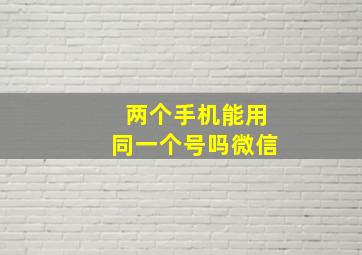 两个手机能用
同一个号吗微信